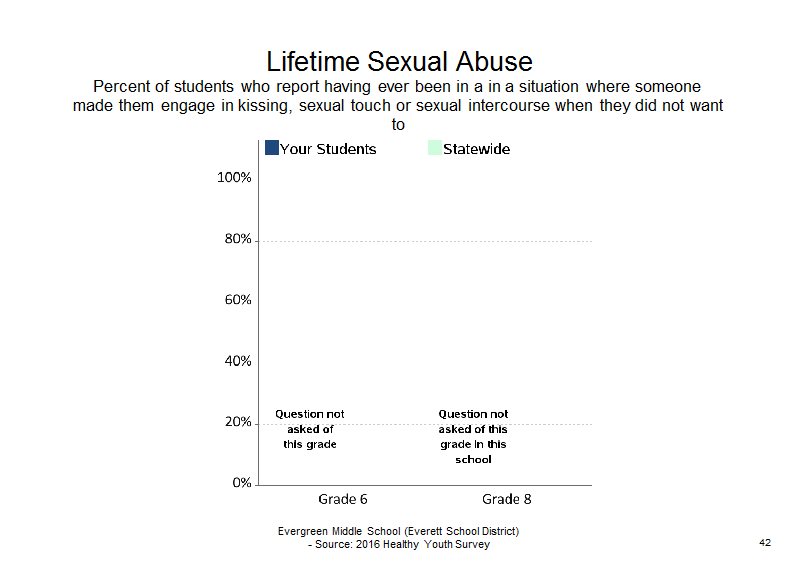 Lifetime Sexual Abuse

Percent of students who report having ever been in a in a situation where someone made them engage in kissing, sexual touch or sexual intercourse when they did not want to

Your Students
Statewide

100%
80%
60%
40%
20%
0%

Question not asked of this grade

Question not asked of this grade in this school

Grade 6
Grade 8

Evergreen Middle School (Everett School District) - Source: 2016 Healthy Youth Survey

42